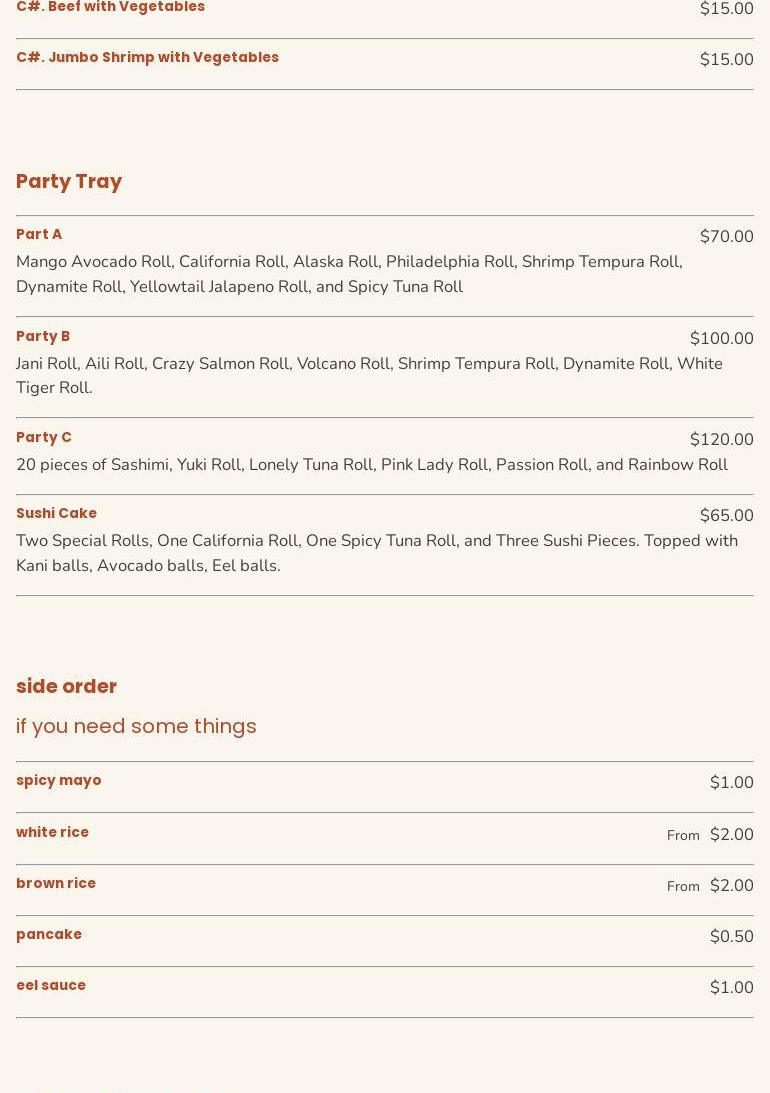 C#. Beef with Vegetables $15.00

C#. Jumbo Shrimp with Vegetables $15.00

Party Tray

Part A $70.00
Mango Avocado Roll, California Roll, Alaska Roll, Philadelphia Roll, Shrimp Tempura Roll, Dynamite Roll, Yellowtail Jalapeno Roll, and Spicy Tuna Roll

Party B $100.00
Jani Roll, Aili Roll, Crazy Salmon Roll, Volcano Roll, Shrimp Tempura Roll, Dynamite Roll, White Tiger Roll.

Party C $120.00
20 pieces of Sashimi, Yuki Roll, Lonely Tuna Roll, Pink Lady Roll, Passion Roll, and Rainbow Roll

Sushi Cake $65.00
Two Special Rolls, One California Roll, One Spicy Tuna Roll, and Three Sushi Pieces. Topped with Kani balls, Avocado balls, Eel balls.

side order
if you need some things

spicy mayo $1.00

white rice From $2.00

brown rice From $2.00

pancake $0.50

eel sauce $1.00